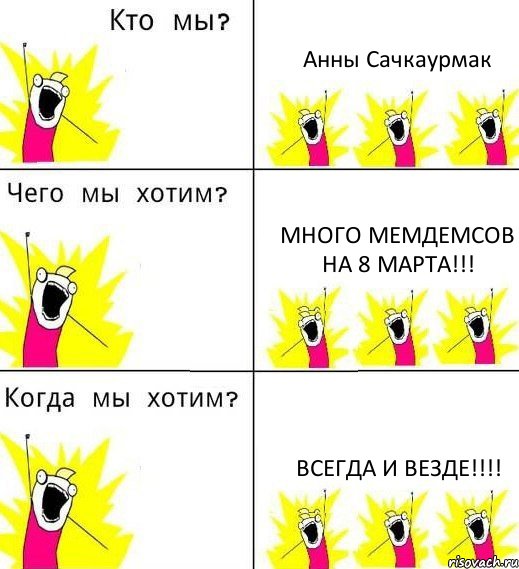 Кто мы?

Анны Сачкаурмак

Чего мы хотим?

МНОГО МЕМДЕМСОВ НА 8 МАРТА!!!

Когда мы хотим?

ВСЕГДА И ВЕЗДЕ!!!!

risovach.ru